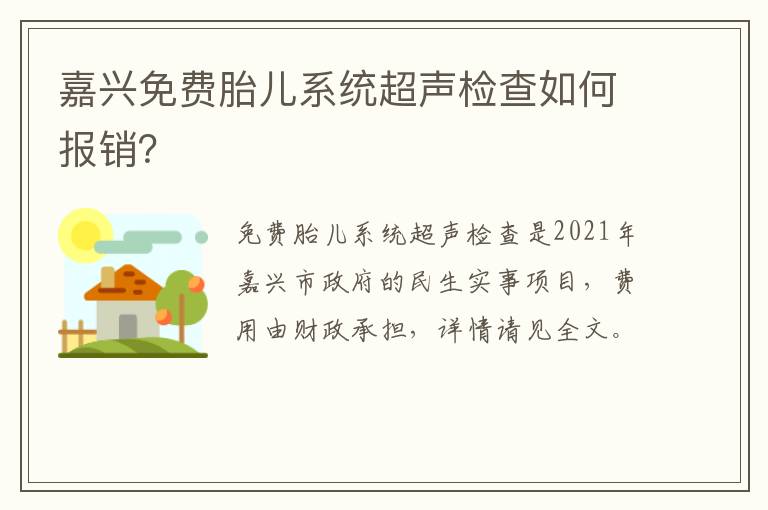 嘉兴免费胎儿系统超声检查如何报销?

免费胎儿系统超声检查是2021年嘉兴市政府的民生实事项目，费用由财政承担，详情请见全文。